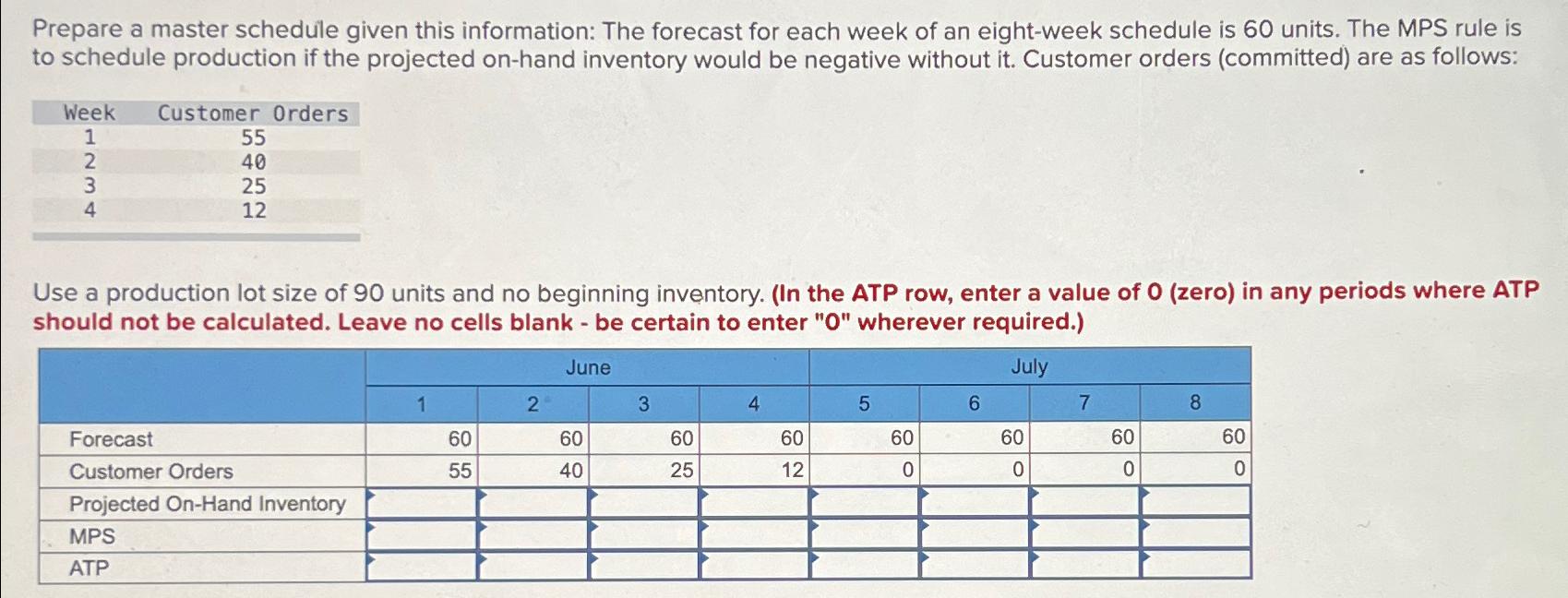 Prepare a master schedule given this information: The forecast for each week of an eight-week schedule is 60 units. The MPS rule is to schedule production if the projected on-hand inventory would be negative without it. Customer orders (committed) are as follows:

| Week | Customer Orders |
|---|---|
| 1 | 55 |
| 2 | 40 |
| 3 | 25 |
| 4 | 12 |

Use a production lot size of 90 units and no beginning inventory. (In the ATP row, enter a value of 0 (zero) in any periods where ATP should not be calculated. Leave no cells blank - be certain to enter "0" wherever required.)

| | June | | | | July | | | |
|---|---|---|---|---|---|---|---|---|
| | 1 | 2 | 3 | 4 | 5 | 6 | 7 | 8 |
| Forecast | 60 | 60 | 60 | 60 | 60 | 60 | 60 | 60 |
| Customer Orders | 55 | 40 | 25 | 12 | 0 | 0 | 0 | 0 |
| Projected On-Hand Inventory | | | | | | | | |
| MPS | | | | | | | | |
| ATP | | | | | | | | |